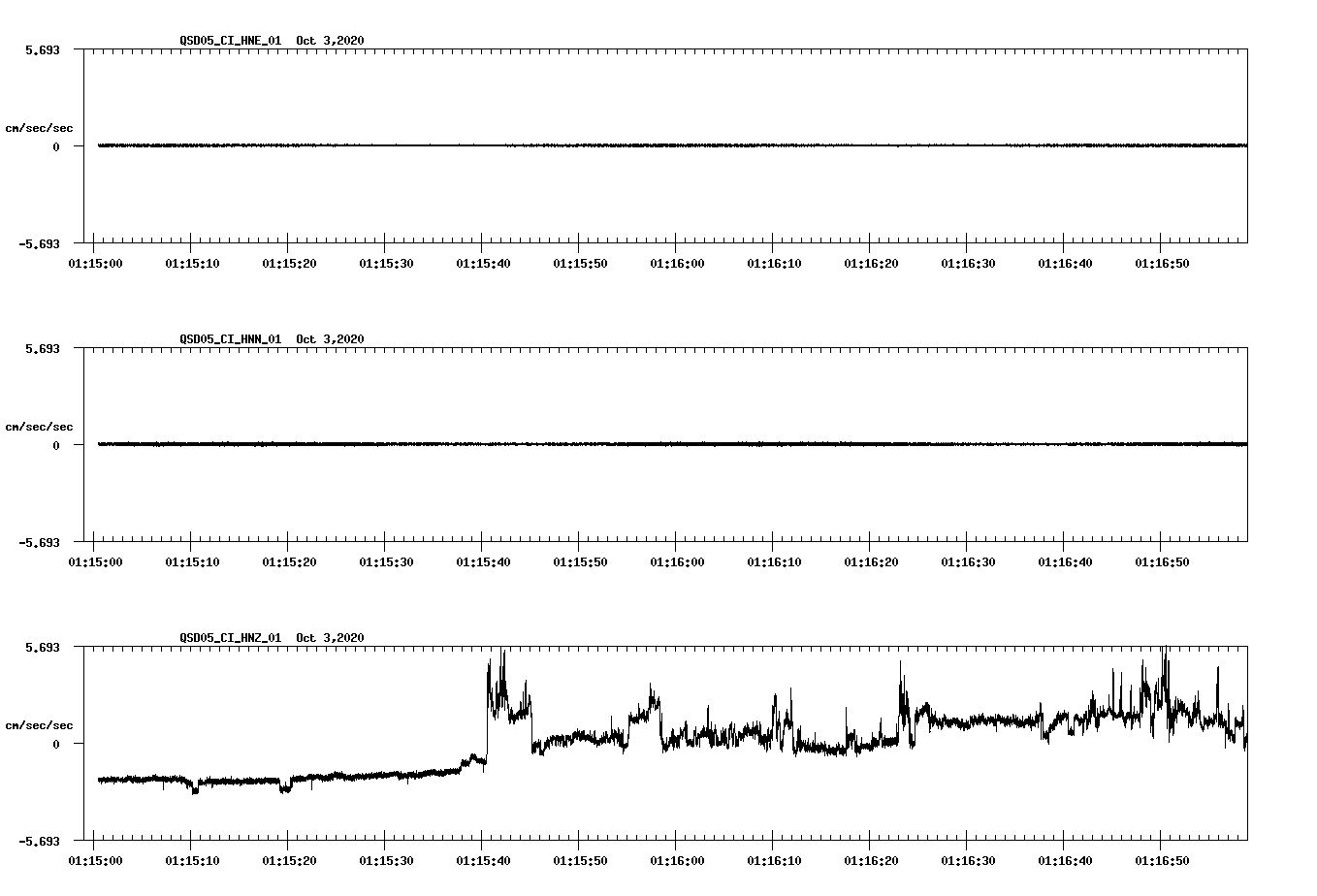 QSD05_CI_HNE_01 Oct 3,2020

5.693

cm/sec/sec

0

-5.693

01:15:00 01:15:10 01:15:20 01:15:30 01:15:40 01:15:50 01:16:00 01:16:10 01:16:20 01:16:30 01:16:40 01:16:50

QSD05_CI_HNN_01 Oct 3,2020

5.693

cm/sec/sec

0

-5.693

01:15:00 01:15:10 01:15:20 01:15:30 01:15:40 01:15:50 01:16:00 01:16:10 01:16:20 01:16:30 01:16:40 01:16:50

QSD05_CI_HNZ_01 Oct 3,2020

5.693

cm/sec/sec

0

-5.693

01:15:00 01:15:10 01:15:20 01:15:30 01:15:40 01:15:50 01:16:00 01:16:10 01:16:20 01:16:30 01:16:40 01:16:50